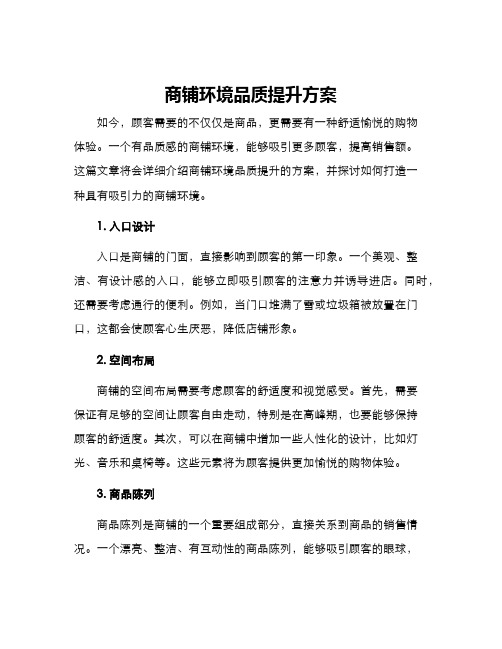 商铺环境品质提升方案

如今，顾客需要的不仅仅是商品，更需要有一种舒适愉悦的购物体验。一个有品质感的商铺环境，能够吸引更多顾客，提高销售额。这篇文章将会详细介绍商铺环境品质提升的方案，并探讨如何打造一种具有吸引力的商铺环境。

1. 入口设计

入口是商铺的门面，直接影响到顾客的第一印象。一个美观、整洁、有设计感的入口，能够立即吸引顾客的注意力并诱导进店。同时，还需要考虑通行的便利。例如，当门口堆满了雪或垃圾箱被放置在门口，这都会使顾客心生厌恶，降低店铺形象。

2. 空间布局

商铺的空间布局需要考虑顾客的舒适度和视觉感受。首先，需要保证有足够的空间让顾客自由走动，特别是在高峰期，也要能够保持顾客的舒适度。其次，可以在商铺中增加一些人性化的设计，比如灯光、音乐和桌椅等。这些元素将为顾客提供更加愉悦的购物体验。

3. 商品陈列

商品陈列是商铺的一个重要组成部分，直接关系到商品的销售情况。一个漂亮、整洁、有互动性的商品陈列，能够吸引顾客的眼球，